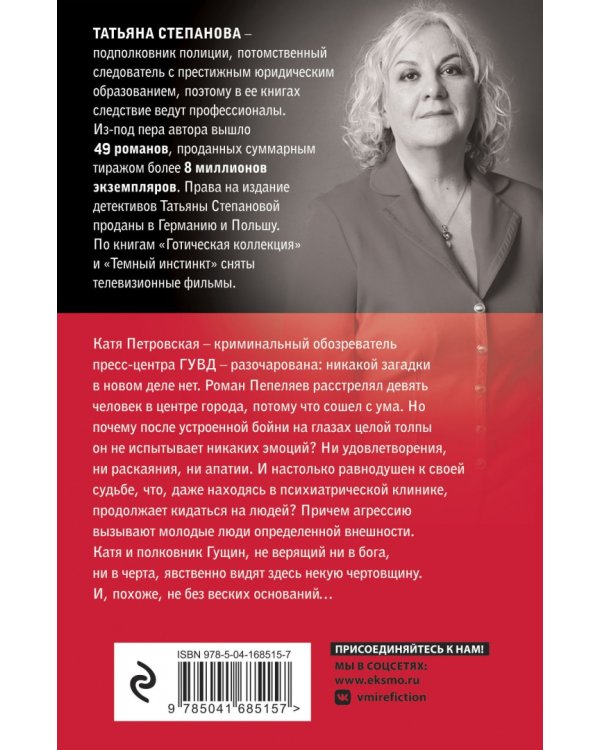 ТАТЬЯНА СТЕПАНОВА – подполковник полиции, потомственный следователь с престижным юридическим образованием, поэтому в ее книгах следствие ведут профессионалы. Из-под пера автора вышло 49 романов, проданных суммарным тиражом более 8 миллионов экземпляров. Права на издание детективов Татьяны Степановой проданы в Германию и Польшу. По книгам «Готическая коллекция» и «Темный инстинкт» сняты телевизионные фильмы.

Катя Петровская – криминальный обозреватель пресс-центра ГУВД – разочарована: никакой загадки в новом деле нет. Роман Пепеляев расстрелял девять человек в центре города, потому что сошел с ума. Но почему после устроенной бойни на глазах целой толпы он не испытывает никаких эмоций? Ни удовлетворения, ни раскаяния, ни апатии. И настолько равнодушен к своей судьбе, что, даже находясь в психиатрической клинике, продолжает кидаться на людей? Причем агрессию вызывают молодые люди определенной внешности. Катя и полковник Гущин, не верящий ни в бога, ни в черта, явственно видят здесь некую чертовщину. И, похоже, не без веских оснований…

ISBN 978-5-04-168515-7

9 785041 685157 >

ПРИСОЕДИНЯЙТЕСЬ К НАМ!
МЫ В СОЦСЕТЯХ:
www.eksmo.ru
vmirefiction